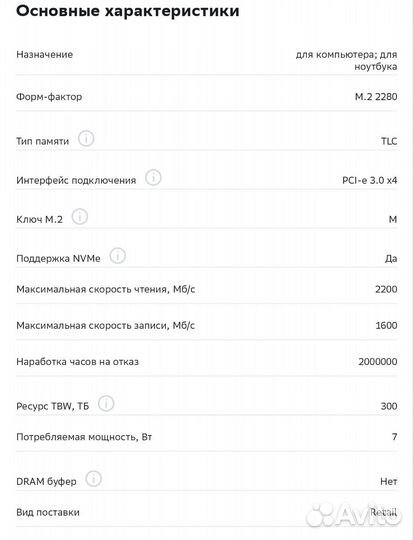 Основные характеристики

| | |
|---|---|
| Назначение | для компьютера; для ноутбука |
| Форм-фактор | M.2 2280 |
| Тип памяти | TLC |
| Интерфейс подключения | PCI-e 3.0 x4 |
| Ключ M.2 | M |
| Поддержка NVMe | Да |
| Максимальная скорость чтения, Мб/с | 2200 |
| Максимальная скорость записи, Мб/с | 1600 |
| Наработка часов на отказ | 2000000 |
| Ресурс TBW, ТБ | 300 |
| Потребляемая мощность, Вт | 7 |
| DRAM буфер | Нет |
| Вид поставки | Retail |

Avito